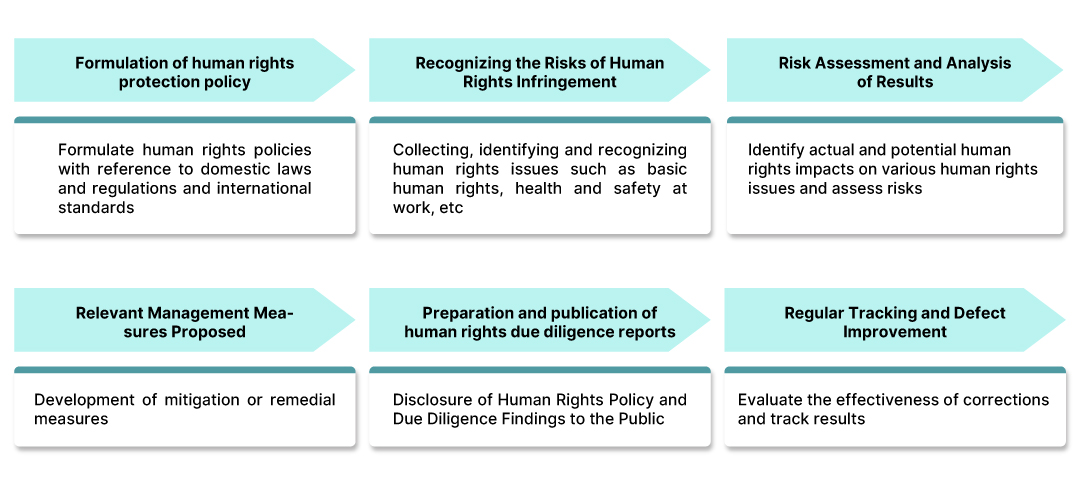 Formulation of human rights protection policy

Formulate human rights policies with reference to domestic laws and regulations and international standards

Recognizing the Risks of Human Rights Infringement

Collecting, identifying and recognizing human rights issues such as basic human rights, health and safety at work, etc

Risk Assessment and Analysis of Results

Identify actual and potential human rights impacts on various human rights issues and assess risks

Relevant Management Measures Proposed

Development of mitigation or remedial measures

Preparation and publication of human rights due diligence reports

Disclosure of Human Rights Policy and Due Diligence Findings to the Public

Regular Tracking and Defect Improvement

Evaluate the effectiveness of corrections and track results